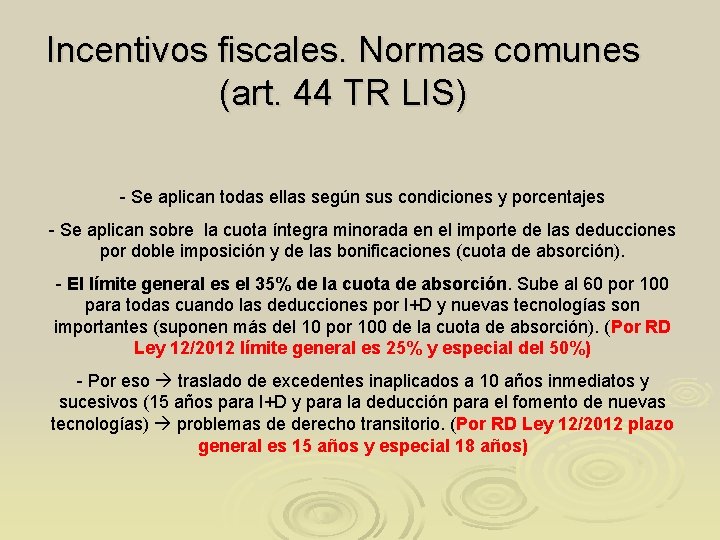 Incentivos fiscales. Normas comunes (art. 44 TR LIS)

- Se aplican todas ellas según sus condiciones y porcentajes

- Se aplican sobre la cuota íntegra minorada en el importe de las deducciones por doble imposición y de las bonificaciones (cuota de absorción).

- El límite general es el 35% de la cuota de absorción. Sube al 60 por 100 para todas cuando las deducciones por I+D y nuevas tecnologías son importantes (suponen más del 10 por 100 de la cuota de absorción). (Por RD Ley 12/2012 límite general es 25% y especial del 50%)

- Por eso → traslado de excedentes inaplicados a 10 años inmediatos y sucesivos (15 años para I+D y para la deducción para el fomento de nuevas tecnologías) → problemas de derecho transitorio. (Por RD Ley 12/2012 plazo general es 15 años y especial 18 años)